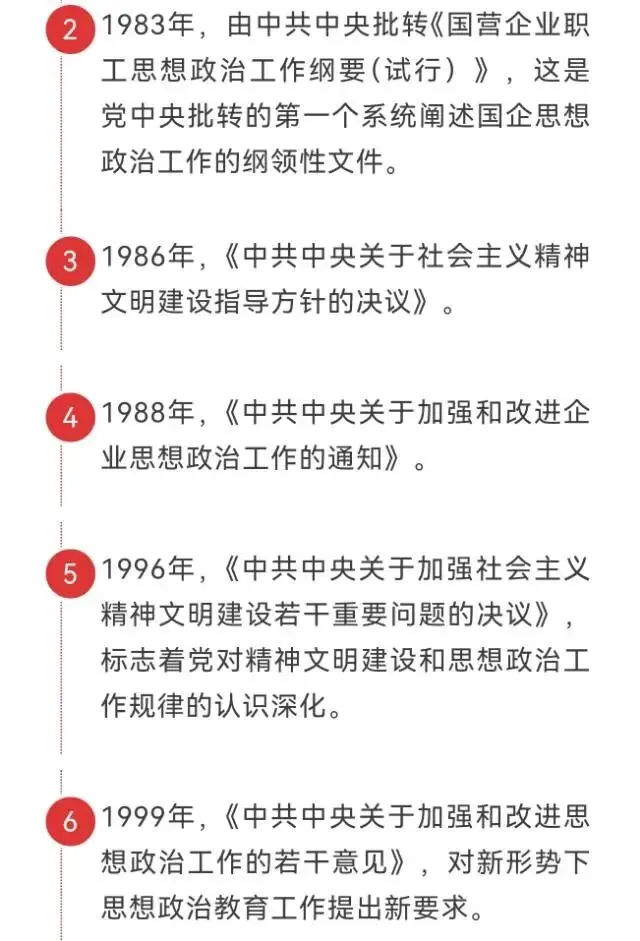 2 1983年，由中共中央批转《国营企业职工思想政治工作纲要（试行）》，这是党中央批转的第一个系统阐述国企思想政治工作的纲领性文件。

3 1986年，《中共中央关于社会主义精神文明建设指导方针的决议》。

4 1988年，《中共中央关于加强和改进企业思想政治工作的通知》。

5 1996年，《中共中央关于加强社会主义精神文明建设若干重要问题的决议》，标志着党对精神文明建设和思想政治工作规律的认识深化。

6 1999年，《中共中央关于加强和改进思想政治工作的若干意见》，对新形势下思想政治教育工作提出新要求。